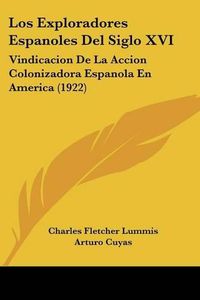 Los Exploradores Espanoles Del Siglo XVI

Vindicacion De La Accion Colonizadora Espanola En America (1922)

Charles Fletcher Lummis
Arturo Cuyas